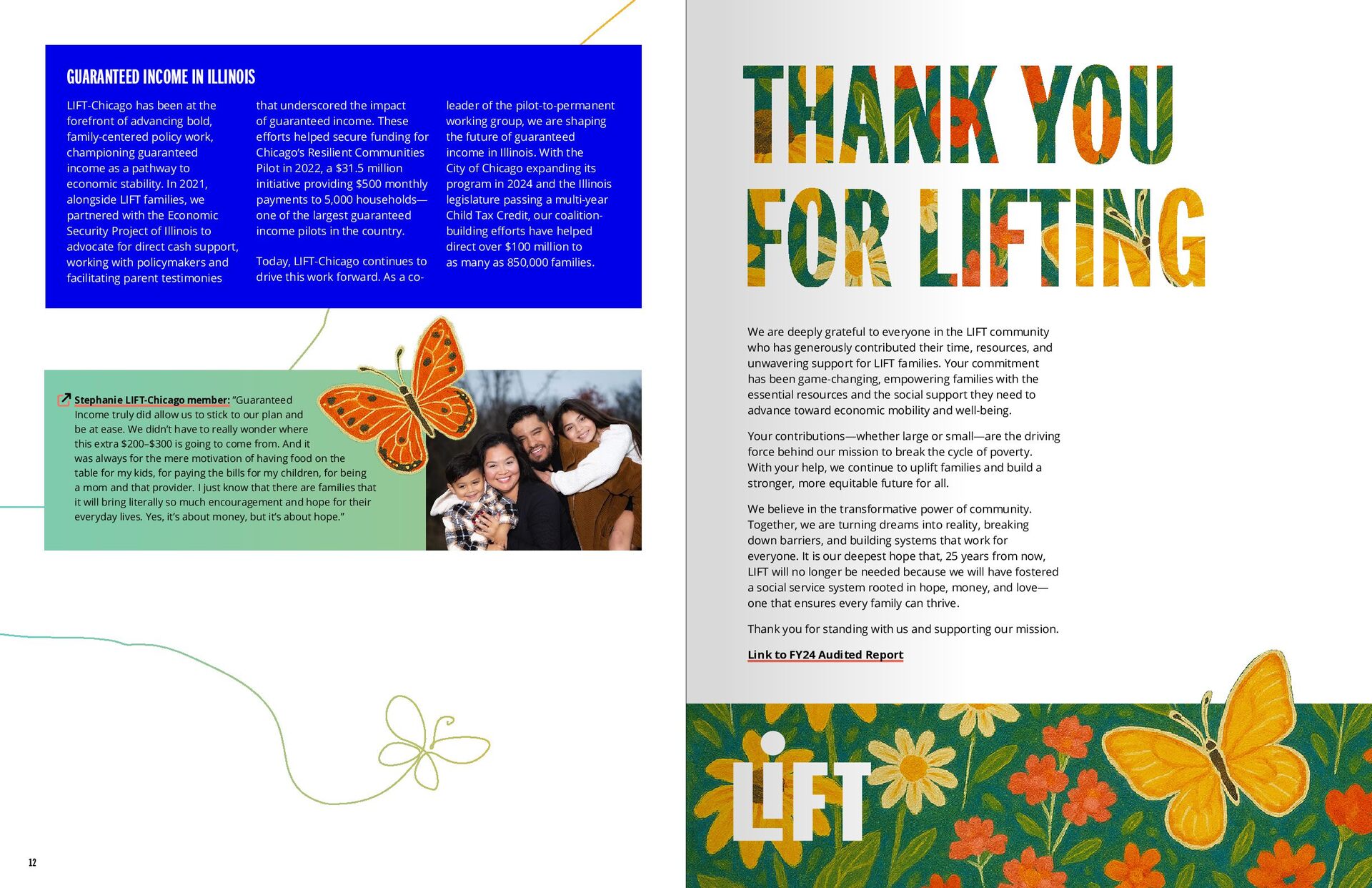 GUARANTEED INCOME IN ILLINOIS

LIFT-Chicago has been at the forefront of advancing bold, family-centered policy work, championing guaranteed income as a pathway to economic stability. In 2021, alongside LIFT families, we partnered with the Economic Security Project of Illinois to advocate for direct cash support, working with policymakers and facilitating parent testimonies that underscored the impact of guaranteed income. These efforts helped secure funding for Chicago's Resilient Communities Pilot in 2022, a $31.5 million initiative providing $500 monthly payments to 5,000 households—one of the largest guaranteed income pilots in the country.

Today, LIFT-Chicago continues to drive this work forward. As a co-leader of the pilot-to-permanent working group, we are shaping the future of guaranteed income in Illinois. With the City of Chicago expanding its program in 2024 and the Illinois legislature passing a multi-year Child Tax Credit, our coalition-building efforts have helped direct over $100 million to as many as 850,000 families.

Stephanie LIFT-Chicago member: "Guaranteed Income truly did allow us to stick to our plan and be at ease. We didn't have to really wonder where this extra $200–$300 is going to come from. And it was always for the mere motivation of having food on the table for my kids, for paying the bills for my children, for being a mom and that provider. I just know that there are families that it will bring literally so much encouragement and hope for their everyday lives. Yes, it's about money, but it's about hope."

12

THANK YOU FOR LIFTING

We are deeply grateful to everyone in the LIFT community who has generously contributed their time, resources, and unwavering support for LIFT families. Your commitment has been game-changing, empowering families with the essential resources and the social support they need to advance toward economic mobility and well-being.

Your contributions—whether large or small—are the driving force behind our mission to break the cycle of poverty. With your help, we continue to uplift families and build a stronger, more equitable future for all.

We believe in the transformative power of community. Together, we are turning dreams into reality, breaking down barriers, and building systems that work for everyone. It is our deepest hope that, 25 years from now, LIFT will no longer be needed because we will have fostered a social service system rooted in hope, money, and love—one that ensures every family can thrive.

Thank you for standing with us and supporting our mission.

Link to FY24 Audited Report

LIFT